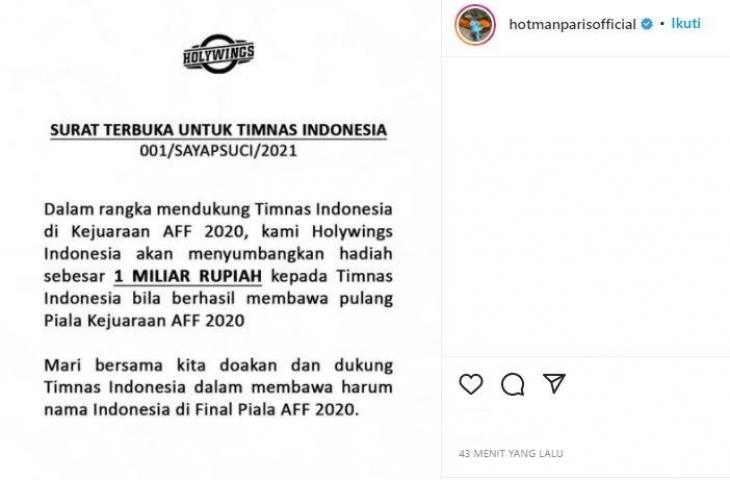 HOLYWINGS

SURAT TERBUKA UNTUK TIMNAS INDONESIA
001/SAYAPSUCI/2021

Dalam rangka mendukung Timnas Indonesia di Kejuaraan AFF 2020, kami Holywings Indonesia akan menyumbangkan hadiah sebesar 1 MILIAR RUPIAH kepada Timnas Indonesia bila berhasil membawa pulang Piala Kejuaraan AFF 2020

Mari bersama kita doakan dan dukung Timnas Indonesia dalam membawa harum nama Indonesia di Final Piala AFF 2020.

hotmanparisofficial • Ikuti

43 MENIT YANG LALU